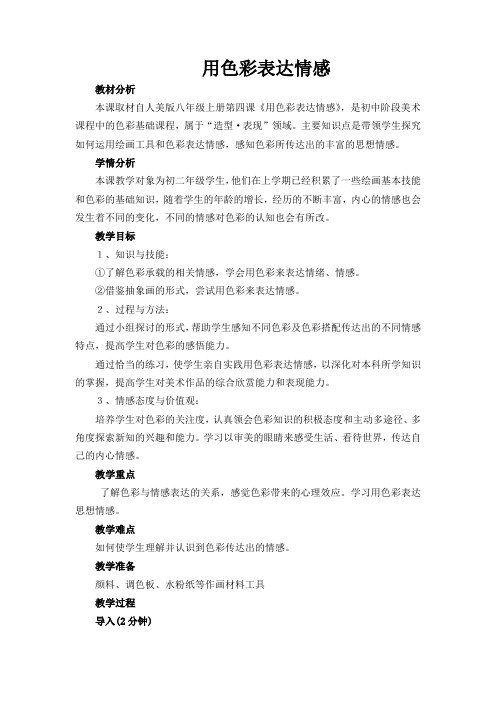 用色彩表达情感

教材分析

本课取材自人美版八年级上册第四课《用色彩表达情感》，是初中阶段美术课程中的色彩基础课程，属于“造型·表现”领域。主要知识点是带领学生探究如何运用绘画工具和色彩表达情感，感知色彩所传达出的丰富的思想情感。

学情分析

本课教学对象为初二年级学生，他们在上学期已经积累了一些绘画基本技能和色彩的基础知识，随着学生的年龄的增长，经历的不断丰富，内心的情感也会发生着不同的变化，不同的情感对色彩的认知也会有所改。

教学目标

1、知识与技能：

①了解色彩承载的相关情感，学会用色彩来表达情绪、情感。

②借鉴抽象画的形式，尝试用色彩来表达情感。

2、过程与方法：

通过小组探讨的形式，帮助学生感知不同色彩及色彩搭配传达出的不同情感特点，提高学生对色彩的感悟能力。

通过恰当的练习，使学生亲自实践用色彩表达情感，以深化对本科所学知识的掌握，提高学生对美术作品的综合欣赏能力和表现能力。

3、情感态度与价值观：

培养学生对色彩的关注度，认真领会色彩知识的积极态度和主动多途径、多角度探索新知的兴趣和能力。学习以审美的眼睛来感受生活、看待世界，传达自己的内心情感。

教学重点

了解色彩与情感表达的关系，感觉色彩带来的心理效应。学习用色彩表达思想情感。

教学难点

如何使学生理解并认识到色彩传达出的情感。

教学准备

颜料、调色板、水粉纸等作画材料工具

教学过程

导入(2分钟)